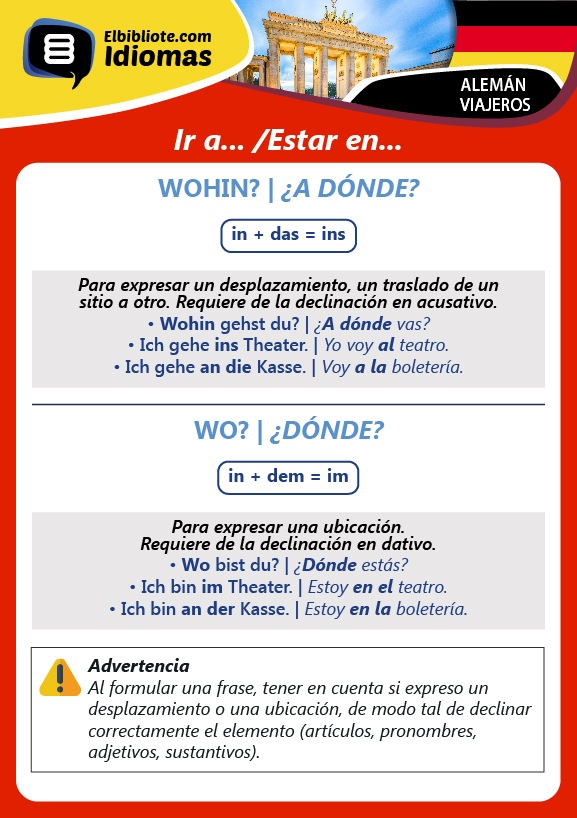 Elbibliote.com
Idiomas

ALEMÁN
VIAJEROS

Ir a... /Estar en...

WOHIN? | ¿A DÓNDE?

in + das = ins

Para expresar un desplazamiento, un traslado de un sitio a otro. Requiere de la declinación en acusativo.
• Wohin gehst du? | ¿A dónde vas?
• Ich gehe ins Theater. | Yo voy al teatro.
• Ich gehe an die Kasse. | Voy a la boletería.

WO? | ¿DÓNDE?

in + dem = im

Para expresar una ubicación.
Requiere de la declinación en dativo.
• Wo bist du? | ¿Dónde estás?
• Ich bin im Theater. | Estoy en el teatro.
• Ich bin an der Kasse. | Estoy en la boletería.

Advertencia
Al formular una frase, tener en cuenta si expreso un desplazamiento o una ubicación, de modo tal de declinar correctamente el elemento (artículos, pronombres, adjetivos, sustantivos).